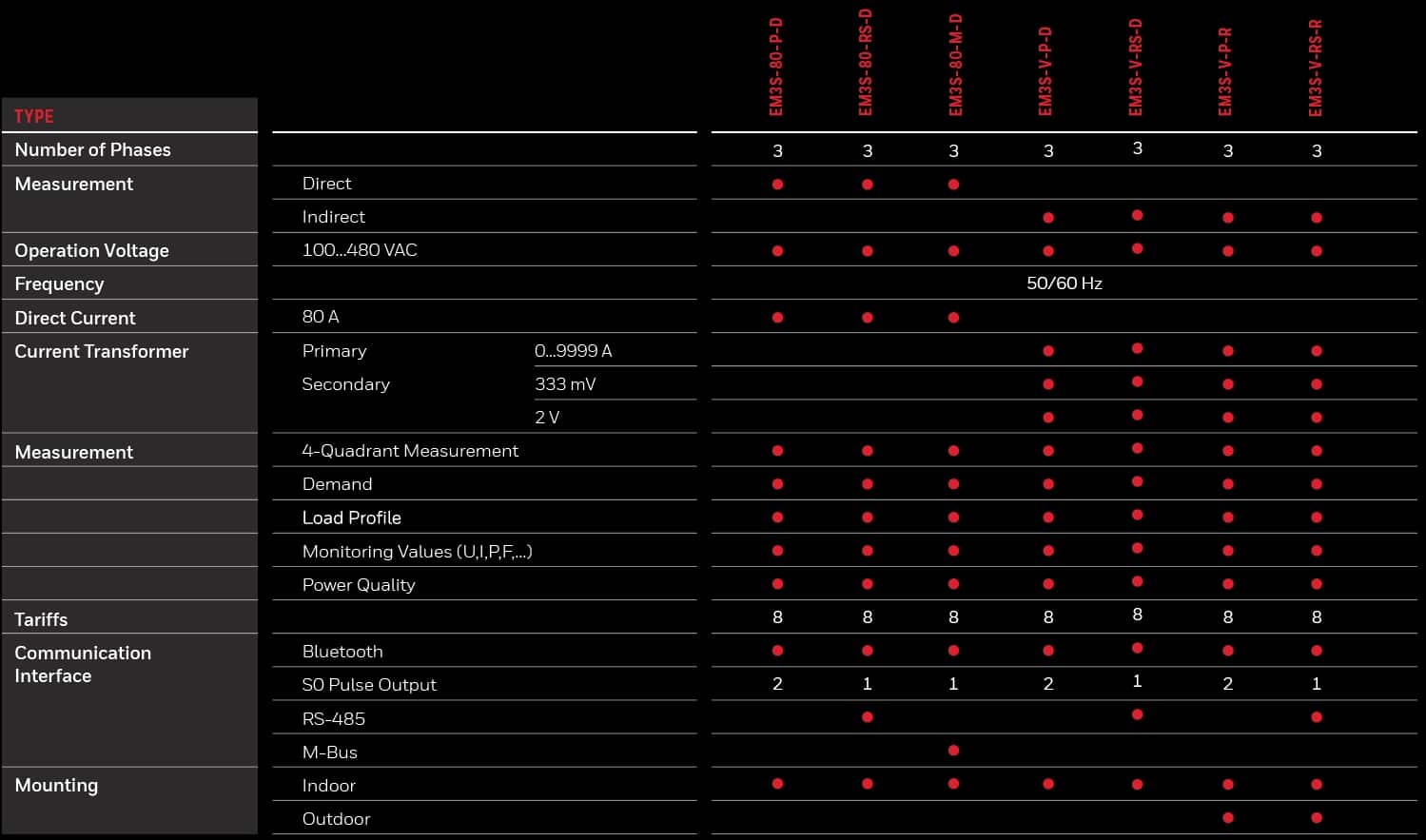 | TYPE | | | EM3S-80-P-D | EM3S-80-RS-D | EM3S-80-M-D | EM3S-V-P-D | EM3S-V-RS-D | EM3S-V-P-R | EM3S-V-RS-R |
|---|---|---|---|---|---|---|---|---|---|
| Number of Phases | | | 3 | 3 | 3 | 3 | 3 | 3 | 3 |
| Measurement | Direct | | ● | ● | ● | | | | |
| | Indirect | | | | | ● | ● | ● | ● |
| Operation Voltage | 100...480 VAC | | ● | ● | ● | ● | ● | ● | ● |
| Frequency | | | 50/60 Hz | | | | | | |
| Direct Current | 80 A | | ● | ● | ● | | | | |
| Current Transformer | Primary | 0...9999 A | | | | ● | ● | ● | ● |
| | Secondary | 333 mV | | | | ● | ● | ● | ● |
| | | 2 V | | | | ● | ● | ● | ● |
| Measurement | 4-Quadrant Measurement | | ● | ● | ● | ● | ● | ● | ● |
| | Demand | | ● | ● | ● | ● | ● | ● | ● |
| | Load Profile | | ● | ● | ● | ● | ● | ● | ● |
| | Monitoring Values (U,I,P,F,...) | | ● | ● | ● | ● | ● | ● | ● |
| | Power Quality | | ● | ● | ● | ● | ● | ● | ● |
| Tariffs | | | 8 | 8 | 8 | 8 | 8 | 8 | 8 |
| Communication Interface | Bluetooth | | ● | ● | ● | ● | ● | ● | ● |
| | S0 Pulse Output | | 2 | 1 | 1 | 2 | 1 | 2 | 1 |
| | RS-485 | | | ● | | | ● | | ● |
| | M-Bus | | | | ● | | | | |
| Mounting | Indoor | | ● | ● | ● | ● | ● | ● | ● |
| | Outdoor | | | | | | | ● | ● |